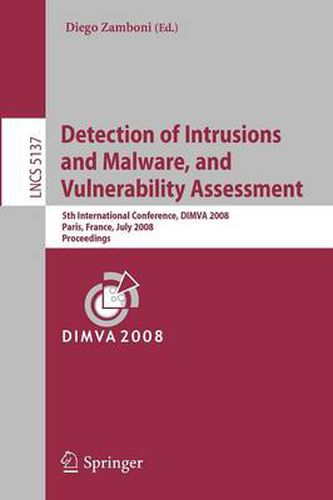 Diego Zamboni (Ed.)

LNCS 5137

Detection of Intrusions and Malware, and Vulnerability Assessment

5th International Conference, DIMVA 2008
Paris, France, July 2008
Proceedings

DIMVA 2008

Springer